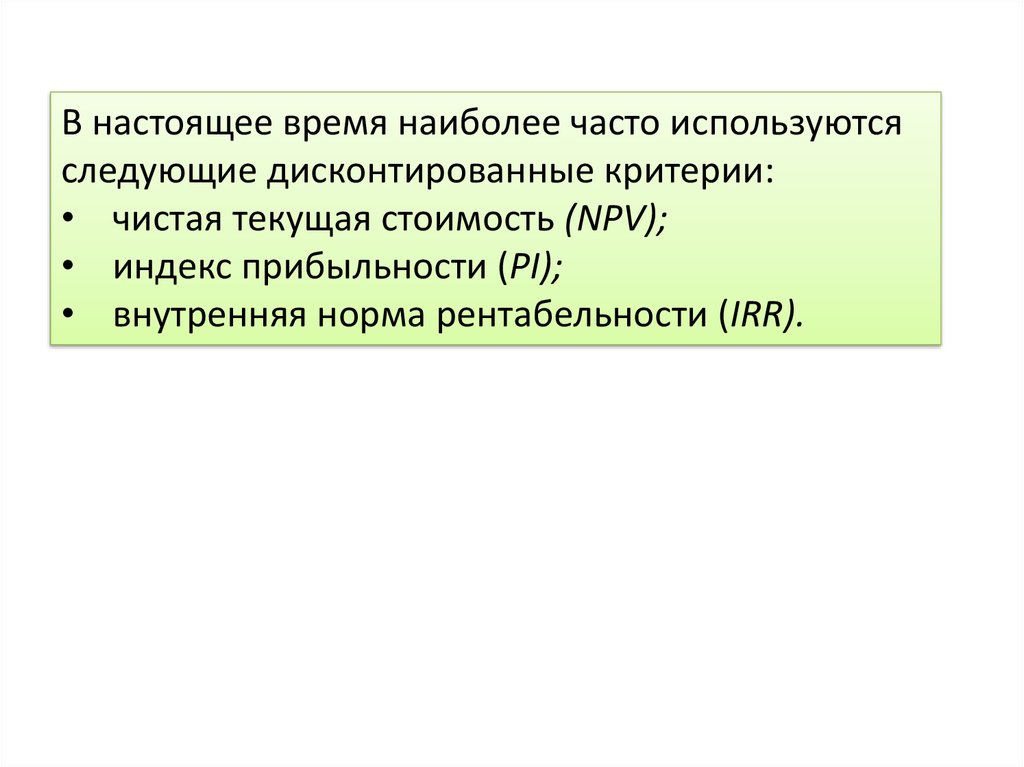 В настоящее время наиболее часто используются следующие дисконтированные критерии:
• чистая текущая стоимость (NPV);
• индекс прибыльности (PI);
• внутренняя норма рентабельности (IRR).